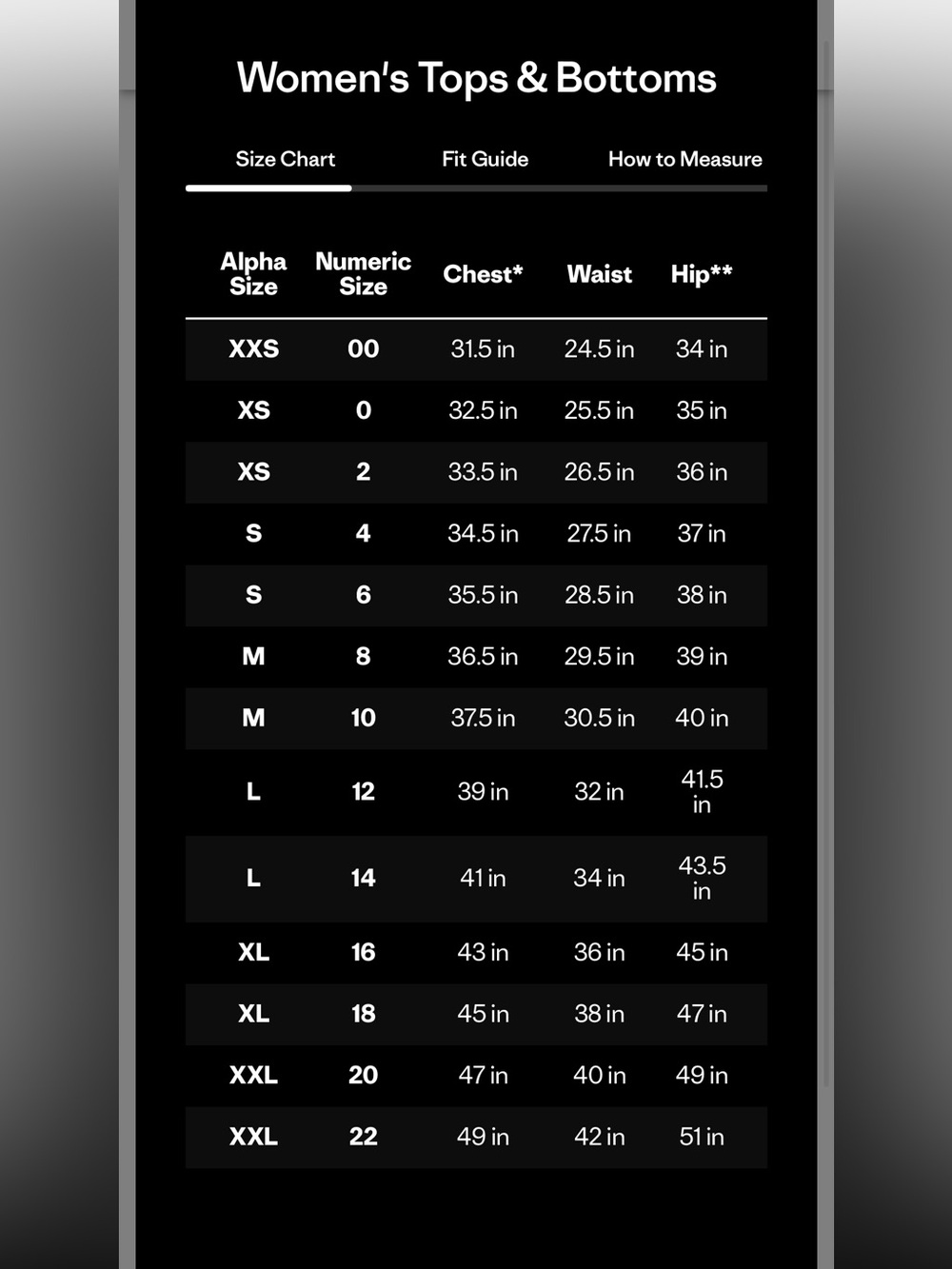 Women's Tops & Bottoms

Size Chart Fit Guide How to Measure

| Alpha Size | Numeric Size | Chest* | Waist | Hip** |
|---|---|---|---|---|
| XXS | 00 | 31.5 in | 24.5 in | 34 in |
| XS | 0 | 32.5 in | 25.5 in | 35 in |
| XS | 2 | 33.5 in | 26.5 in | 36 in |
| S | 4 | 34.5 in | 27.5 in | 37 in |
| S | 6 | 35.5 in | 28.5 in | 38 in |
| M | 8 | 36.5 in | 29.5 in | 39 in |
| M | 10 | 37.5 in | 30.5 in | 40 in |
| L | 12 | 39 in | 32 in | 41.5 in |
| L | 14 | 41 in | 34 in | 43.5 in |
| XL | 16 | 43 in | 36 in | 45 in |
| XL | 18 | 45 in | 38 in | 47 in |
| XXL | 20 | 47 in | 40 in | 49 in |
| XXL | 22 | 49 in | 42 in | 51 in |